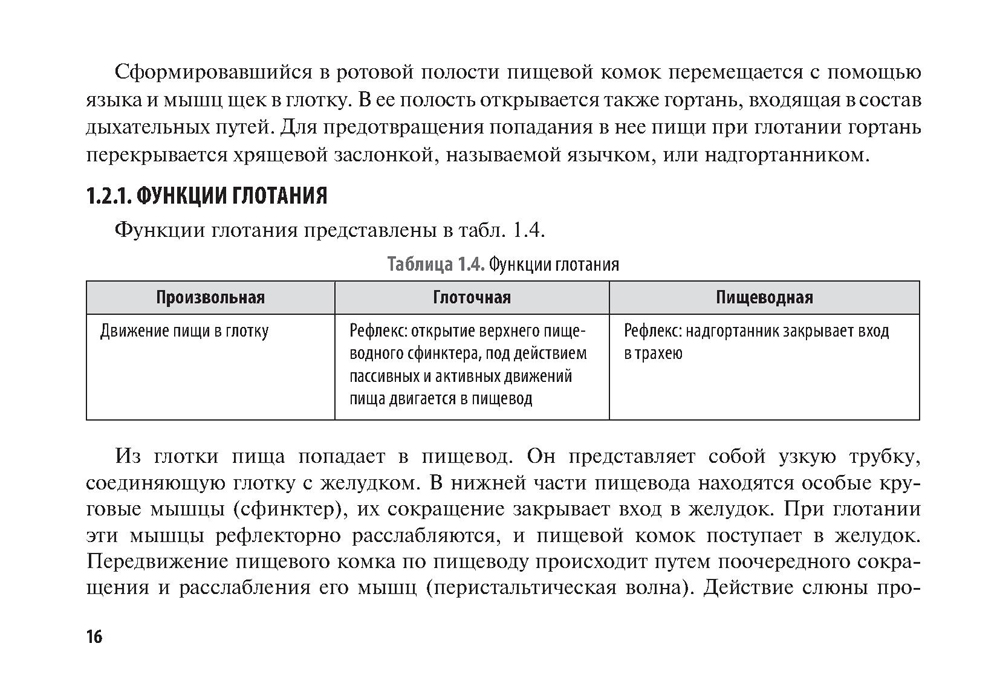 Сформировавшийся в ротовой полости пищевой комок перемещается с помощью языка и мышц щек в глотку. В ее полость открывается также гортань, входящая в состав дыхательных путей. Для предотвращения попадания в нее пищи при глотании гортань перекрывается хрящевой заслонкой, называемой язычком, или надгортанником.

1.2.1. ФУНКЦИИ ГЛОТАНИЯ

Функции глотания представлены в табл. 1.4.

Таблица 1.4. Функции глотания

| Произвольная | Глоточная | Пищеводная |
|---|---|---|
| Движение пищи в глотку | Рефлекс: открытие верхнего пищеводного сфинктера, под действием пассивных и активных движений пища двигается в пищевод | Рефлекс: надгортанник закрывает вход в трахею |

Из глотки пища попадает в пищевод. Он представляет собой узкую трубку, соединяющую глотку с желудком. В нижней части пищевода находятся особые круговые мышцы (сфинктер), их сокращение закрывает вход в желудок. При глотании эти мышцы рефлекторно расслабляются, и пищевой комок поступает в желудок. Передвижение пищевого комка по пищеводу происходит путем поочередного сокращения и расслабления его мышц (перистальтическая волна). Действие слюны про-

16